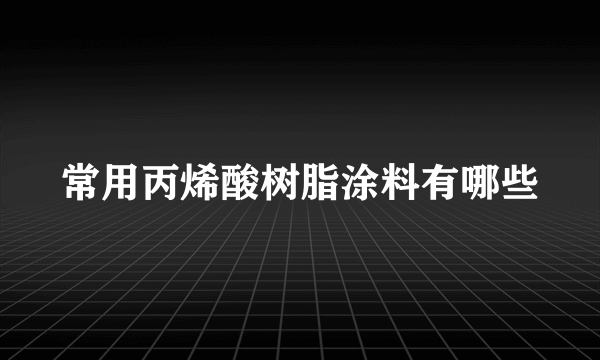 常用丙烯酸树脂涂料有哪些